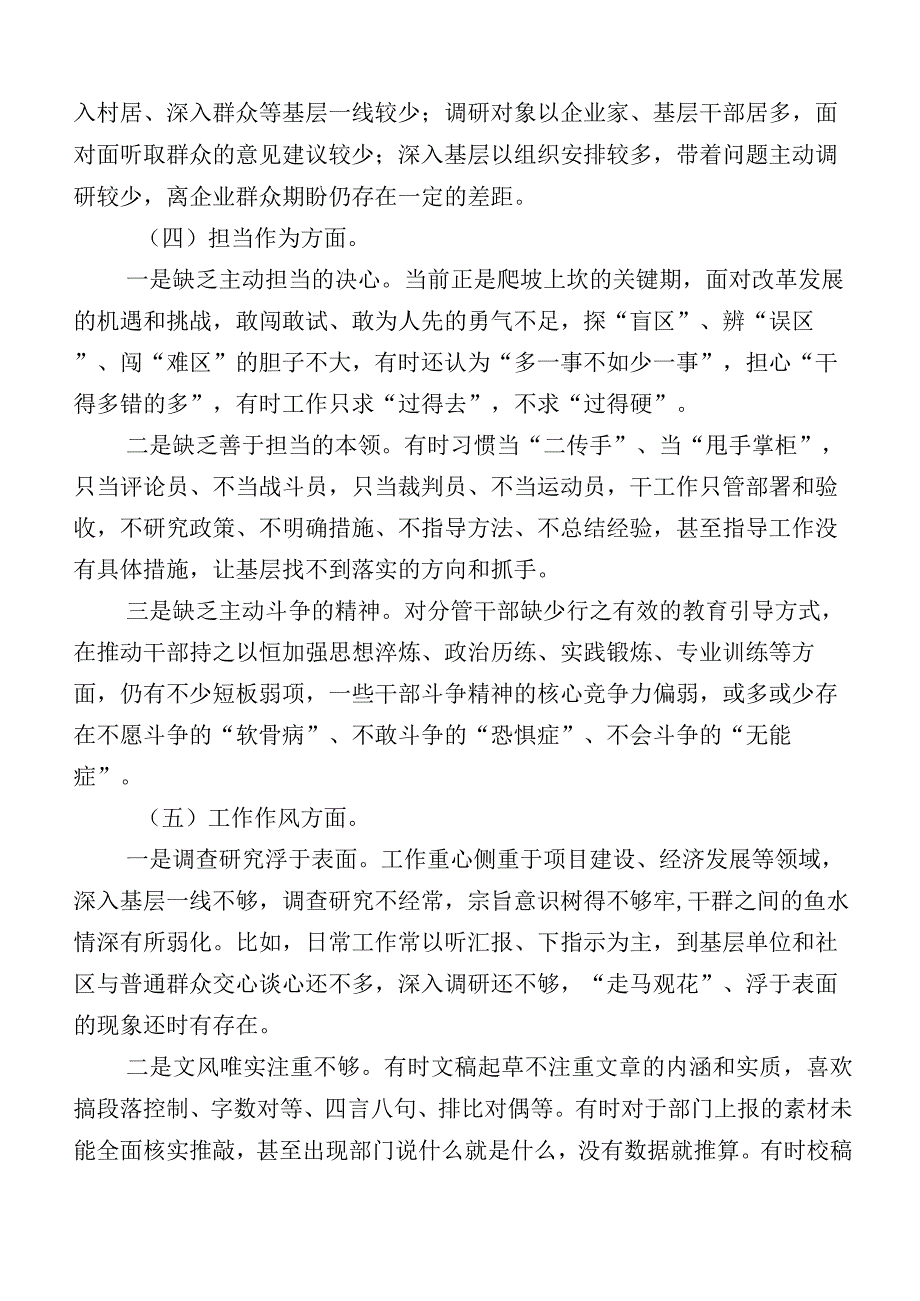 入村居、深入群众等基层一线较少；调研对象以企业家、基层干部居多，面对面听取群众的意见建议较少；深入基层以组织安排较多，带着问题主动调研较少，离企业群众期盼仍存在一定的差距。

（四）担当作为方面。

一是缺乏主动担当的决心。当前正是爬坡上坎的关键期，面对改革发展的机遇和挑战，敢闯敢试、敢为人先的勇气不足，探“盲区”、辨“误区”、闯“难区”的胆子不大，有时还认为“多一事不如少一事”，担心“干得多错的多”，有时工作只求“过得去”，不求“过得硬”。

二是缺乏善于担当的本领。有时习惯当“二传手”、当“甩手掌柜”，只当评论员、不当战斗员，只当裁判员、不当运动员，干工作只管部署和验收，不研究政策、不明确措施、不指导方法、不总结经验，甚至指导工作没有具体措施，让基层找不到落实的方向和抓手。

三是缺乏主动斗争的精神。对分管干部缺少行之有效的教育引导方式，在推动干部持之以恒加强思想淬炼、政治历练、实践锻炼、专业训练等方面，仍有不少短板弱项，一些干部斗争精神的核心竞争力偏弱，或多或少存在不愿斗争的“软骨病”、不敢斗争的“恐惧症”、不会斗争的“无能症”。

（五）工作作风方面。

一是调查研究浮于表面。工作重心侧重于项目建设、经济发展等领域，深入基层一线不够，调查研究不经常，宗旨意识树得不够牢,干群之间的鱼水情深有所弱化。比如，日常工作常以听汇报、下指示为主，到基层单位和社区与普通群众交心谈心还不多，深入调研还不够，“走马观花”、浮于表面的现象还时有存在。

二是文风唯实注重不够。有时文稿起草不注重文章的内涵和实质，喜欢搞段落控制、字数对等、四言八句、排比对偶等。有时对于部门上报的素材未能全面核实推敲，甚至出现部门说什么就是什么，没有数据就推算。有时校稿